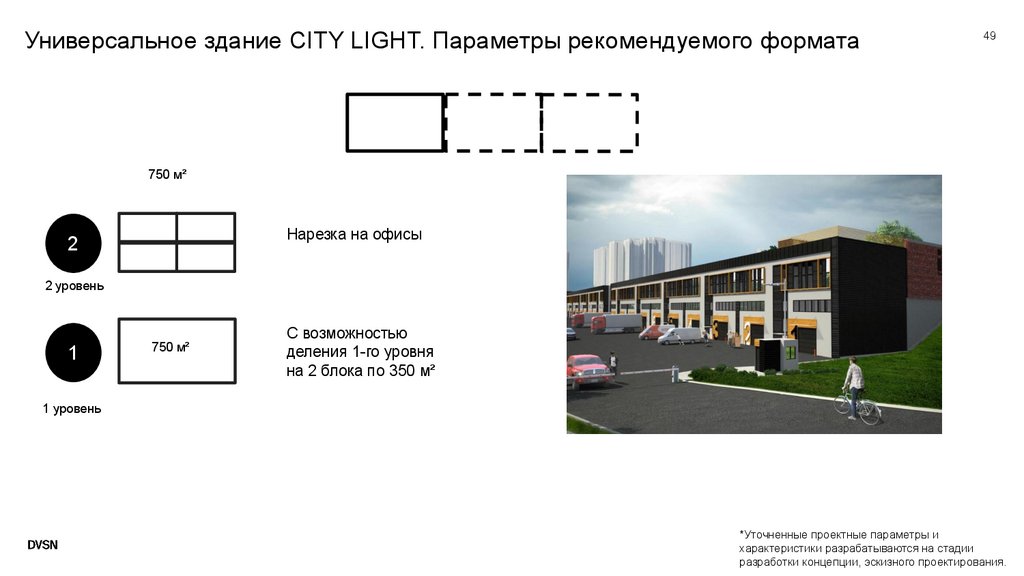 Универсальное здание CITY LIGHT. Параметры рекомендуемого формата

49

750 м²

2

2 уровень

Нарезка на офисы

1

750 м²

1 уровень

С возможностью деления 1-го уровня на 2 блока по 350 м²

DVSN

*Уточненные проектные параметры и характеристики разрабатываются на стадии разработки концепции, эскизного проектирования.